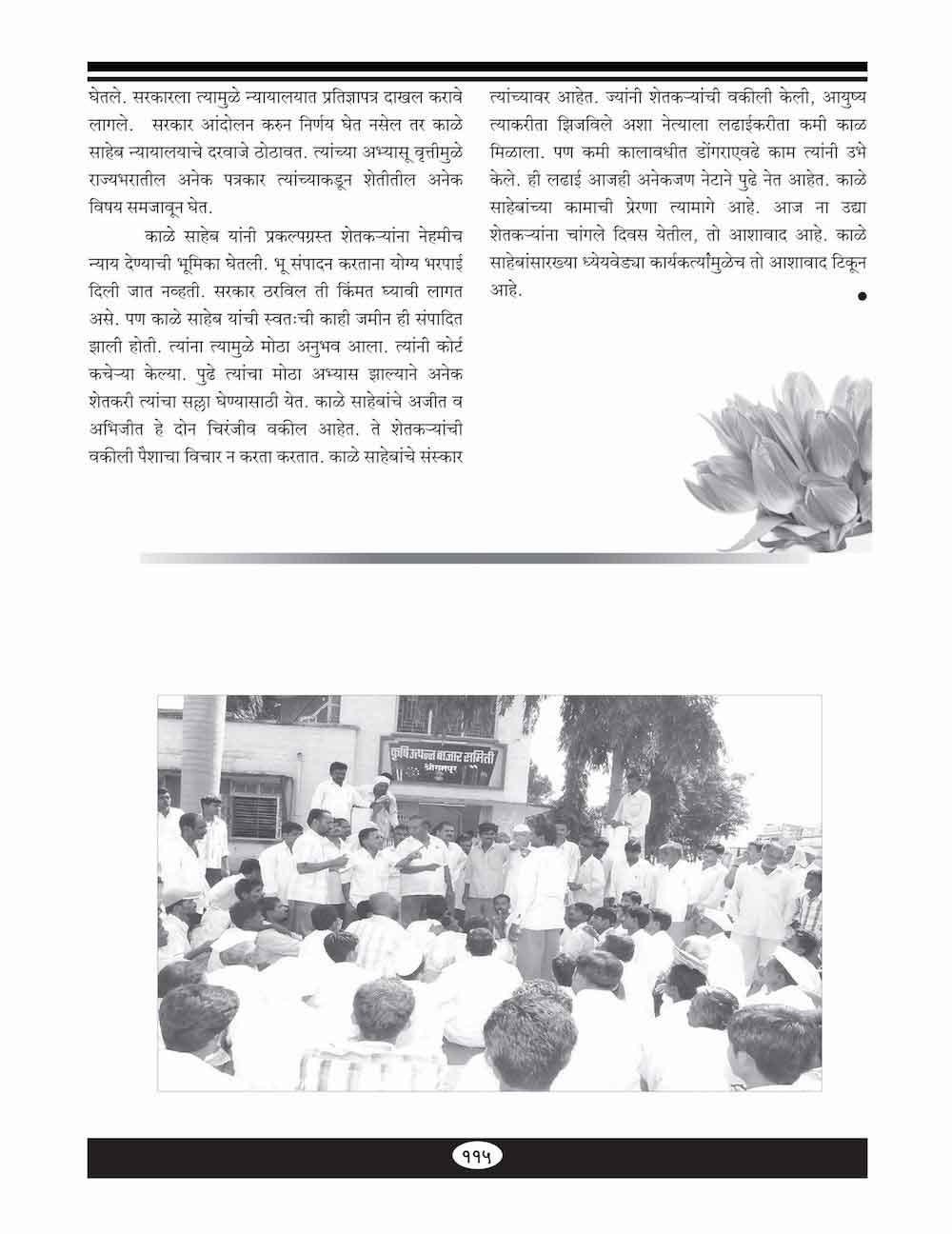 घेतले. सरकारला त्यामुळे न्यायालयात प्रतिज्ञापत्र दाखल करावे लागले. सरकार आंदोलन करुन निर्णय घेत नसेल तर काळे साहेब न्यायालयाचे दरवाजे ठोठावत. त्यांच्या अभ्यासू वृत्तीमुळे राज्यभरातील अनेक पत्रकार त्यांच्याकडून शेतीतील अनेक विषय समजावून घेत.

काळे साहेब यांनी प्रकल्पग्रस्त शेतकऱ्यांना नेहमीच न्याय देण्याची भूमिका घेतली. भू संपादन करताना योग्य भरपाई दिली जात नव्हती. सरकार ठरविल ती किंमत घ्यावी लागत असे. पण काळे साहेब यांची स्वतःची काही जमीन ही संपादित झाली होती. त्यांना त्यामुळे मोठा अनुभव आला. त्यांनी कोर्ट कचेऱ्या केल्या. पुढे त्यांचा मोठा अभ्यास झाल्याने अनेक शेतकरी त्यांचा सल्ला घेण्यासाठी येत. काळे साहेबांचे अजीत व अभिजीत हे दोन चिरंजीव वकील आहेत. ते शेतकऱ्यांची वकीली पैशाचा विचार न करता करतात. काळे साहेबांचे संस्कार

त्यांच्यावर आहेत. ज्यांनी शेतकऱ्यांची वकीली केली, आयुष्य त्याकरीता झिजविले अशा नेत्याला लढाईकरीता कमी काळ मिळाला. पण कमी कालावधीत डोंगराएवढे काम त्यांनी उभे केले. ही लढाई आजही अनेकजण नेटाने पुढे नेत आहेत. काळे साहेबांच्या कामाची प्रेरणा त्यामागे आहे. आज ना उद्या शेतकऱ्यांना चांगले दिवस येतील, तो आशावाद आहे. काळे साहेबांसारख्या ध्येयवेड्या कार्यकर्त्यांमुळेच तो आशावाद टिकून आहे.

कृषि उत्पन्न बाजार समिती
श्रीरामपूर

११५